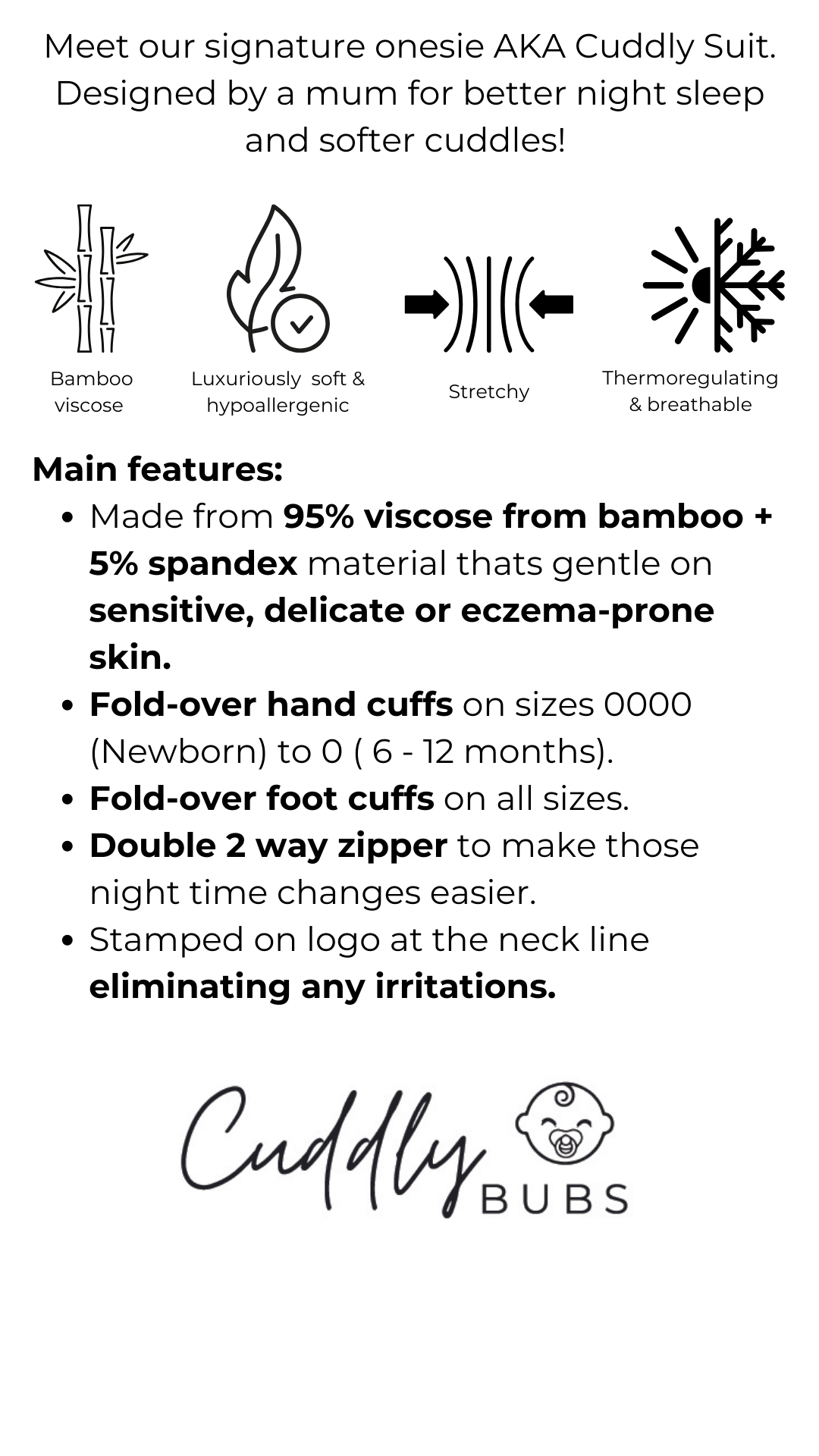 Meet our signature onesie AKA Cuddly Suit. Designed by a mum for better night sleep and softer cuddles!

Bamboo viscose

Luxuriously soft & hypoallergenic

Stretchy

Thermoregulating & breathable

Main features:

• Made from 95% viscose from bamboo + 5% spandex material thats gentle on sensitive, delicate or eczema-prone skin.
• Fold-over hand cuffs on sizes 0000 (Newborn) to 0 ( 6 - 12 months).
• Fold-over foot cuffs on all sizes.
• Double 2 way zipper to make those night time changes easier.
• Stamped on logo at the neck line eliminating any irritations.

Cuddly BUBS